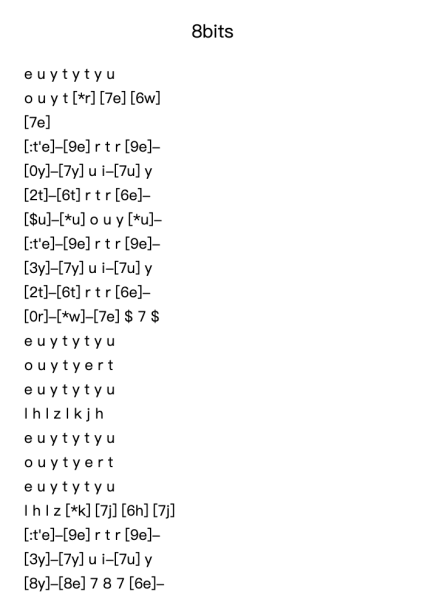 8bits

e u y t y t y u

o u y t [*r] [7e] [6w]

[7e]

[:t'e]–[9e] r t r [9e]–

[0y]–[7y] u i–[7u] y

[2t]–[6t] r t r [6e]–

[$u]–[*u] o u y [*u]–

[:t'e]–[9e] r t r [9e]–

[3y]–[7y] u i–[7u] y

[2t]–[6t] r t r [6e]–

[0r]–[*w]–[7e] $ 7 $

e u y t y t y u

o u y t y e r t

e u y t y t y u

l h l z l k j h

e u y t y t y u

o u y t y e r t

e u y t y t y u

l h l z [*k] [7j] [6h] [7j]

[:t'e]–[9e] r t r [9e]–

[3y]–[7y] u i–[7u] y

[8y]–[8e] 7 8 7 [6e]–